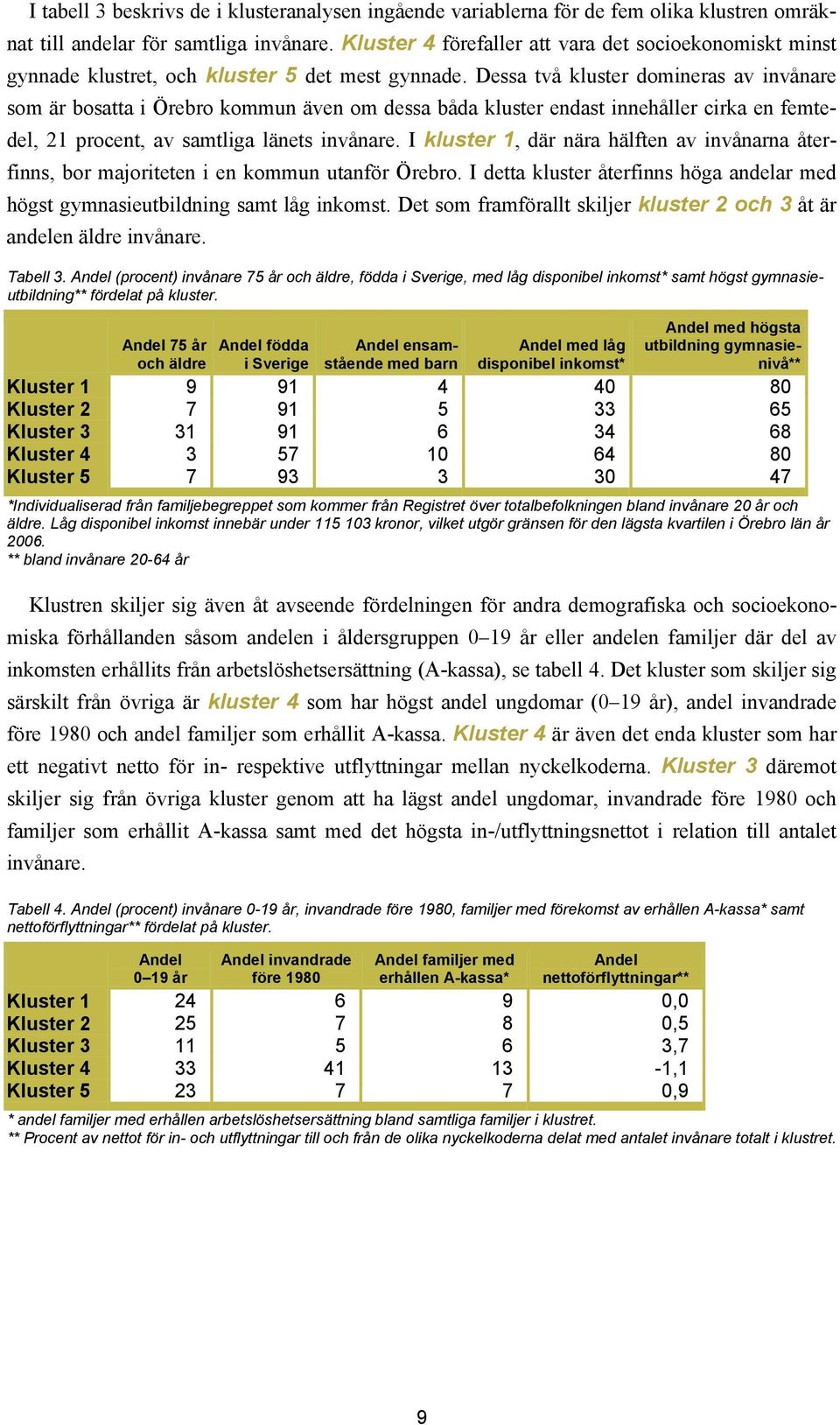 I tabell 3 beskrivs de i klusteranalysen ingående variablerna för de fem olika klustren omräknat till andelar för samtliga invånare. Kluster 4 förefaller att vara det socioekonomiskt minst gynnade klustret, och kluster 5 det mest gynnade. Dessa två kluster domineras av invånare som är bosatta i Örebro kommun även om dessa båda kluster endast innehåller cirka en femtedel, 21 procent, av samtliga länets invånare. I kluster 1, där nära hälften av invånarna återfinns, bor majoriteten i en kommun utanför Örebro. I detta kluster återfinns höga andelar med högst gymnasieutbildning samt låg inkomst. Det som framförallt skiljer kluster 2 och 3 åt är andelen äldre invånare.

Tabell 3. Andel (procent) invånare 75 år och äldre, födda i Sverige, med låg disponibel inkomst* samt högst gymnasieutbildning** fördelat på kluster.

| | Andel 75 år och äldre | Andel födda i Sverige | Andel ensamstående med barn | Andel med låg disponibel inkomst* | Andel med högsta utbildning gymnasienivå** |
|---|---|---|---|---|---|
| Kluster 1 | 9 | 91 | 4 | 40 | 80 |
| Kluster 2 | 7 | 91 | 5 | 33 | 65 |
| Kluster 3 | 31 | 91 | 6 | 34 | 68 |
| Kluster 4 | 3 | 57 | 10 | 64 | 80 |
| Kluster 5 | 7 | 93 | 3 | 30 | 47 |

*Individualiserad från familjebegreppet som kommer från Registret över totalbefolkningen bland invånare 20 år och äldre. Låg disponibel inkomst innebär under 115 103 kronor, vilket utgör gränsen för den lägsta kvartilen i Örebro län år 2006.
** bland invånare 20-64 år

Klustren skiljer sig även åt avseende fördelningen för andra demografiska och socioekonomiska förhållanden såsom andelen i åldersgruppen 0–19 år eller andelen familjer där del av inkomsten erhållits från arbetslöshetsersättning (A-kassa), se tabell 4. Det kluster som skiljer sig särskilt från övriga är kluster 4 som har högst andel ungdomar (0–19 år), andel invandrade före 1980 och andel familjer som erhållit A-kassa. Kluster 4 är även det enda kluster som har ett negativt netto för in- respektive utflyttningar mellan nyckelkoderna. Kluster 3 däremot skiljer sig från övriga kluster genom att ha lägst andel ungdomar, invandrade före 1980 och familjer som erhållit A-kassa samt med det högsta in-/utflyttningsnettot i relation till antalet invånare.

Tabell 4. Andel (procent) invånare 0-19 år, invandrade före 1980, familjer med förekomst av erhållen A-kassa* samt nettoförflyttningar** fördelat på kluster.

| | Andel 0–19 år | Andel invandrade före 1980 | Andel familjer med erhållen A-kassa* | Andel nettoförflyttningar** |
|---|---|---|---|---|
| Kluster 1 | 24 | 6 | 9 | 0,0 |
| Kluster 2 | 25 | 7 | 8 | 0,5 |
| Kluster 3 | 11 | 5 | 6 | 3,7 |
| Kluster 4 | 33 | 41 | 13 | -1,1 |
| Kluster 5 | 23 | 7 | 7 | 0,9 |

* andel familjer med erhållen arbetslöshetsersättning bland samtliga familjer i klustret.
** Procent av nettot för in- och utflyttningar till och från de olika nyckelkoderna delat med antalet invånare totalt i klustret.

9